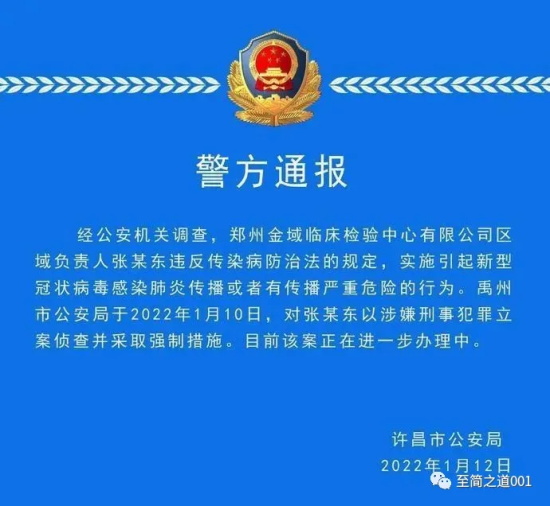 警方通报

经公安机关调查，郑州金域临床检验中心有限公司区域负责人张某东违反传染病防治法的规定，实施引起新型冠状病毒感染肺炎传播或者有传播严重危险的行为。禹州市公安局于2022年1月10日，对张某东以涉嫌刑事犯罪立案侦查并采取强制措施。目前该案正在进一步办理中。

许昌市公安局
2022年1月12日

至简之道001